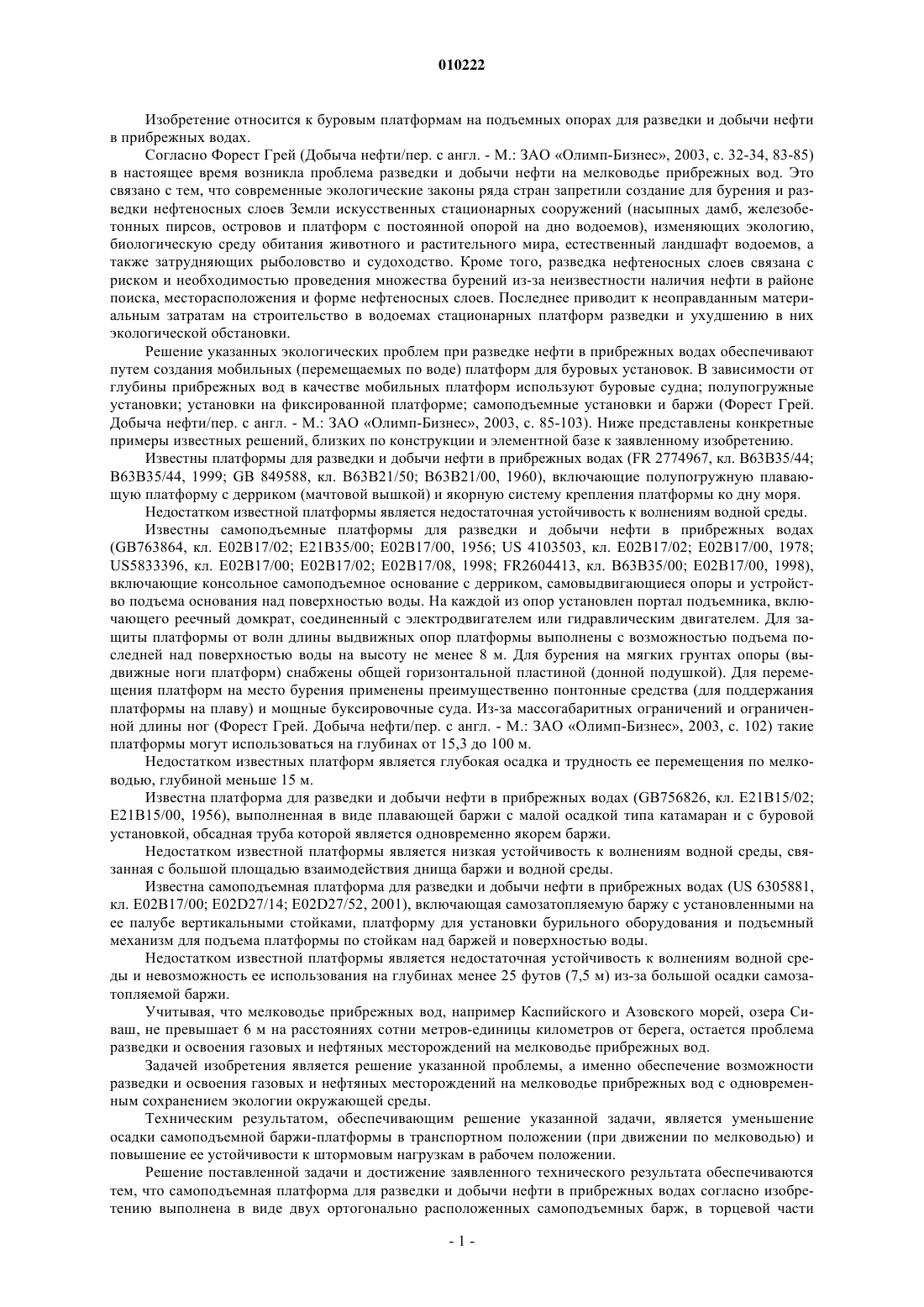 010222

Изобретение относится к буровым платформам на подъемных опорах для разведки и добычи нефти в прибрежных водах.

Согласно Форест Грей (Добыча нефти/пер. с англ. - М.: ЗАО «Олимп-Бизнес», 2003, с. 32-34, 83-85) в настоящее время возникла проблема разведки и добычи нефти на мелководье прибрежных вод. Это связано с тем, что современные экологические законы ряда стран запретили создание для бурения и разведки нефтеносных слоев Земли искусственных стационарных сооружений (насыпных дамб, железобетонных пирсов, островов и платформ с постоянной опорой на дно водоемов), изменяющих экологию, биологическую среду обитания животного и растительного мира, естественный ландшафт водоемов, а также затрудняющих рыболовство и судоходство. Кроме того, разведка нефтеносных слоев связана с риском и необходимостью проведения множества бурений из-за неизвестности наличия нефти в районе поиска, месторасположения и форме нефтеносных слоев. Последнее приводит к неоправданным материальным затратам на строительство в водоемах стационарных платформ разведки и ухудшению в них экологической обстановки.

Решение указанных экологических проблем при разведке нефти в прибрежных водах обеспечивают путем создания мобильных (перемещаемых по воде) платформ для буровых установок. В зависимости от глубины прибрежных вод в качестве мобильных платформ используют буровые судна; полупогружные установки; установки на фиксированной платформе; самоподъемные установки и баржи (Форест Грей. Добыча нефти/пер. с англ. - М.: ЗАО «Олимп-Бизнес», 2003, с. 85-103). Ниже представлены конкретные примеры известных решений, близких по конструкции и элементной базе к заявленному изобретению.

Известны платформы для разведки и добычи нефти в прибрежных водах (FR 2774967, кл. B63B35/44; B63B35/44, 1999; GB 849588, кл. B63B21/50; B63B21/00, 1960), включающие полупогружную плавающую платформу с дерриком (мачтовой вышкой) и якорную систему крепления платформы ко дну моря.

Недостатком известной платформы является недостаточная устойчивость к волнениям водной среды.

Известны самоподъемные платформы для разведки и добычи нефти в прибрежных водах (GB763864, кл. E02B17/02; E21B35/00; E02B17/00, 1956; US 4103503, кл. E02B17/02; E02B17/00, 1978; US5833396, кл. E02B17/00; E02B17/02; E02B17/08, 1998; FR2604413, кл. B63B35/00; E02B17/00, 1998), включающие консольное самоподъемное основание с дерриком, самовыдвигающиеся опоры и устройство подъема основания над поверхностью воды. На каждой из опор установлен портал подъемника, включающего реечный домкрат, соединенный с электродвигателем или гидравлическим двигателем. Для защиты платформы от волн длины выдвижных опор платформы выполнены с возможностью подъема последней над поверхностью воды на высоту не менее 8 м. Для бурения на мягких грунтах опоры (выдвижные ноги платформ) снабжены общей горизонтальной пластиной (донной подушкой). Для перемещения платформ на место бурения применены преимущественно понтонные средства (для поддержания платформы на плаву) и мощные буксировочные суда. Из-за массогабаритных ограничений и ограниченной длины ног (Форест Грей. Добыча нефти/пер. с англ. - М.: ЗАО «Олимп-Бизнес», 2003, с. 102) такие платформы могут использоваться на глубинах от 15,3 до 100 м.

Недостатком известных платформ является глубокая осадка и трудность ее перемещения по мелководью, глубиной меньше 15 м.

Известна платформа для разведки и добычи нефти в прибрежных водах (GB756826, кл. E21B15/02; E21B15/00, 1956), выполненная в виде плавающей баржи с малой осадкой типа катамаран и с буровой установкой, обсадная труба которой является одновременно якорем баржи.

Недостатком известной платформы является низкая устойчивость к волнениям водной среды, связанная с большой площадью взаимодействия днища баржи и водной среды.

Известна самоподъемная платформа для разведки и добычи нефти в прибрежных водах (US 6305881, кл. E02B17/00; E02D27/14; E02D27/52, 2001), включающая самозатопляемую баржу с установленными на ее палубе вертикальными стойками, платформу для установки бурильного оборудования и подъемный механизм для подъема платформы по стойкам над баржей и поверхностью воды.

Недостатком известной платформы является недостаточная устойчивость к волнениям водной среды и невозможность ее использования на глубинах менее 25 футов (7,5 м) из-за большой осадки самозатопляемой баржи.

Учитывая, что мелководье прибрежных вод, например Каспийского и Азовского морей, озера Сиваш, не превышает 6 м на расстояниях сотни метров-единицы километров от берега, остается проблема разведки и освоения газовых и нефтяных месторождений на мелководье прибрежных вод.

Задачей изобретения является решение указанной проблемы, а именно обеспечение возможности разведки и освоения газовых и нефтяных месторождений на мелководье прибрежных вод с одновременным сохранением экологии окружающей среды.

Техническим результатом, обеспечивающим решение указанной задачи, является уменьшение осадки самоподъемной баржи-платформы в транспортном положении (при движении по мелководью) и повышение ее устойчивости к штормовым нагрузкам в рабочем положении.

Решение поставленной задачи и достижение заявленного технического результата обеспечиваются тем, что самоподъемная платформа для разведки и добычи нефти в прибрежных водах согласно изобретению выполнена в виде двух ортогонально расположенных самоподъемных барж, в торцевой части

- 1 -